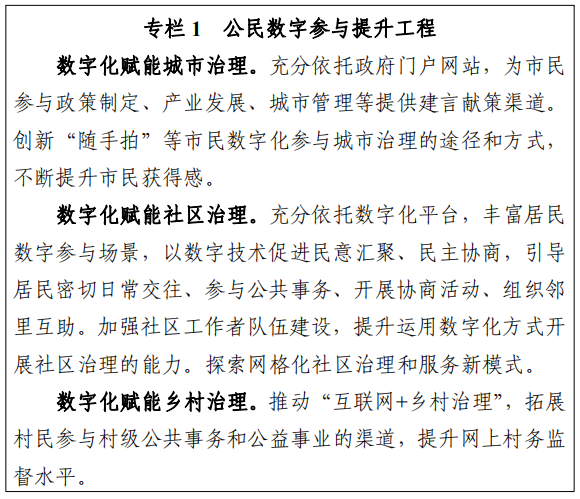 专栏 1　公民数字参与提升工程

数字化赋能城市治理。充分依托政府门户网站，为市民参与政策制定、产业发展、城市管理等提供建言献策渠道。创新“随手拍”等市民数字化参与城市治理的途径和方式，不断提升市民获得感。

数字化赋能社区治理。充分依托数字化平台，丰富居民数字参与场景，以数字技术促进民意汇聚、民主协商，引导居民密切日常交往、参与公共事务、开展协商活动、组织邻里互助。加强社区工作者队伍建设，提升运用数字化方式开展社区治理的能力。探索网格化社区治理和服务新模式。

数字化赋能乡村治理。推动“互联网+乡村治理”，拓展村民参与村级公共事务和公益事业的渠道，提升网上村务监督水平。